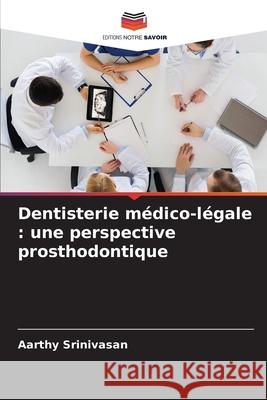 EDITIONS NOTRE SAVOIR

Dentisterie médico-légale : une perspective prosthodontique

Aarthy Srinivasan

Kraina Książek